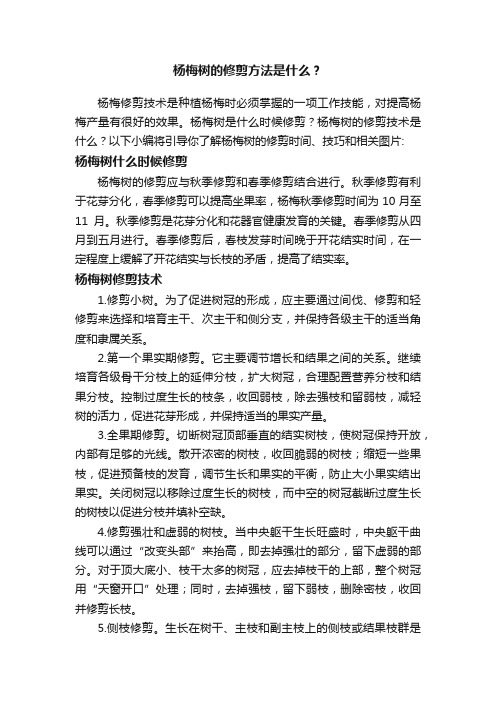 杨梅树的修剪方法是什么？

杨梅修剪技术是种植杨梅时必须掌握的一项工作技能，对提高杨梅产量有很好的效果。杨梅树是什么时候修剪？杨梅树的修剪技术是什么？以下小编将引导你了解杨梅树的修剪时间、技巧和相关图片:

杨梅树什么时候修剪

杨梅树的修剪应与秋季修剪和春季修剪结合进行。秋季修剪有利于花芽分化，春季修剪可以提高坐果率，杨梅秋季修剪时间为 10 月至 11 月。秋季修剪是花芽分化和花器官健康发育的关键。春季修剪从四月到五月进行。春季修剪后，春枝发芽时间晚于开花结实时间，在一定程度上缓解了开花结实与长枝的矛盾，提高了结实率。

杨梅树修剪技术

1.修剪小树。为了促进树冠的形成，应主要通过间伐、修剪和轻修剪来选择和培育主干、次主干和侧分支，并保持各级主干的适当角度和隶属关系。

2.第一个果实期修剪。它主要调节增长和结果之间的关系。继续培育各级骨干分枝上的延伸分枝，扩大树冠，合理配置营养分枝和结果分枝。控制过度生长的枝条，收回弱枝，除去强枝和留弱枝，减轻树的活力，促进花芽形成，并保持适当的果实产量。

3.全果期修剪。切断树冠顶部垂直的结实树枝，使树冠保持开放，内部有足够的光线。散开浓密的树枝，收回脆弱的树枝；缩短一些果枝，促进预备枝的发育，调节生长和果实的平衡，防止大小果实结出果实。关闭树冠以移除过度生长的树枝，而中空的树冠截断过度生长的树枝以促进分枝并填补空缺。

4.修剪强壮和虚弱的树枝。当中央躯干生长旺盛时，中央躯干曲线可以通过“改变头部”来抬高，即去掉强壮的部分，留下虚弱的部分。对于顶大底小、枝干太多的树冠，应去掉枝干的上部，整个树冠用“天窗开口”处理；同时，去掉强枝，留下弱枝，删除密枝，收回并修剪长枝。

5.侧枝修剪。生长在树干、主枝和副主枝上的侧枝或结果枝群是